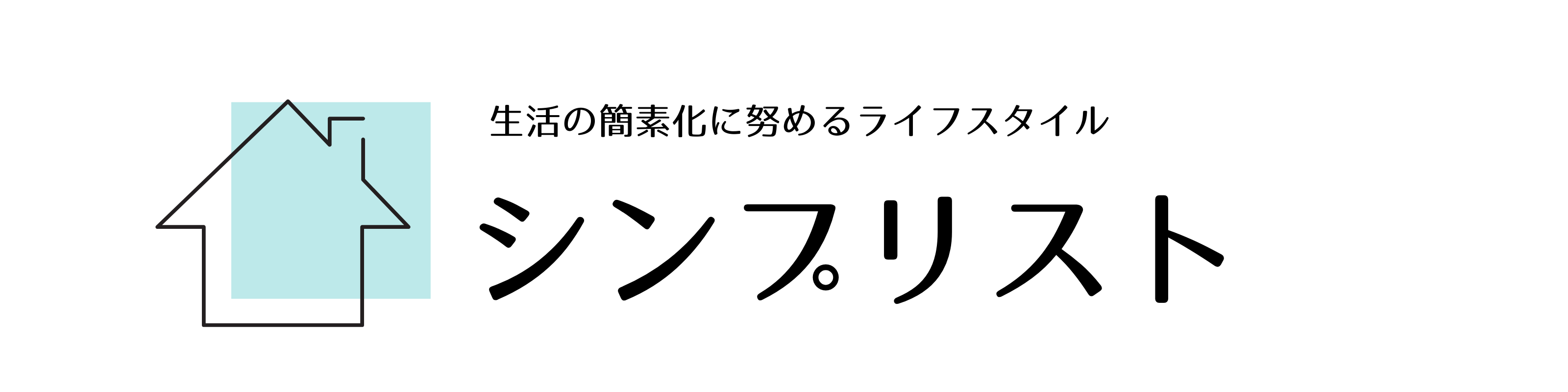 生活の簡素化に努めるライフスタイル

シンプリスト